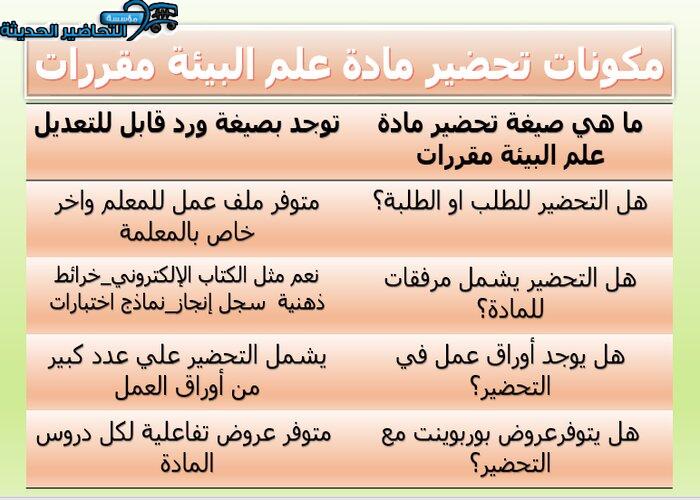 مؤسسة التحاضير الحديثة

مكونات تحضير مادة علم البيئة مقررات

| ما هي صيغة تحضير مادة علم البيئة مقررات | توجد بصيغة ورد قابل للتعديل |
|---|---|
| هل التحضير للطلب او الطلبة؟ | متوفر ملف عمل للمعلم واخر خاص بالمعلمة |
| هل التحضير يشمل مرفقات للمادة؟ | نعم مثل الكتاب الإلكتروني_خرائط ذهنية سجل إنجاز_نماذج اختبارات |
| هل يوجد أوراق عمل في التحضير؟ | يشمل التحضير علي عدد كبير من أوراق العمل |
| هل يتوفرعروض بوربوينت مع التحضير؟ | متوفر عروض تفاعلية لكل دروس المادة |